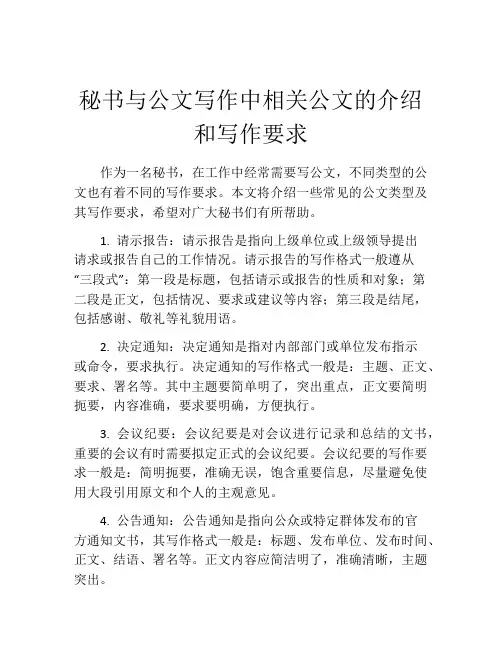 秘书与公文写作中相关公文的介绍和写作要求

作为一名秘书，在工作中经常需要写公文，不同类型的公文也有着不同的写作要求。本文将介绍一些常见的公文类型及其写作要求，希望对广大秘书们有所帮助。

1. 请示报告：请示报告是指向上级单位或上级领导提出请求或报告自己的工作情况。请示报告的写作格式一般遵从“三段式”：第一段是标题，包括请示或报告的性质和对象；第二段是正文，包括情况、要求或建议等内容；第三段是结尾，包括感谢、敬礼等礼貌用语。

2. 决定通知：决定通知是指对内部部门或单位发布指示或命令，要求执行。决定通知的写作格式一般是：主题、正文、要求、署名等。其中主题要简单明了，突出重点，正文要简明扼要，内容准确，要求要明确，方便执行。

3. 会议纪要：会议纪要是对会议进行记录和总结的文书，重要的会议有时需要拟定正式的会议纪要。会议纪要的写作要求一般是：简明扼要，准确无误，饱含重要信息，尽量避免使用大段引用原文和个人的主观意见。

4. 公告通知：公告通知是指向公众或特定群体发布的官方通知文书，其写作格式一般是：标题、发布单位、发布时间、正文、结语、署名等。正文内容应简洁明了，准确清晰，主题突出。